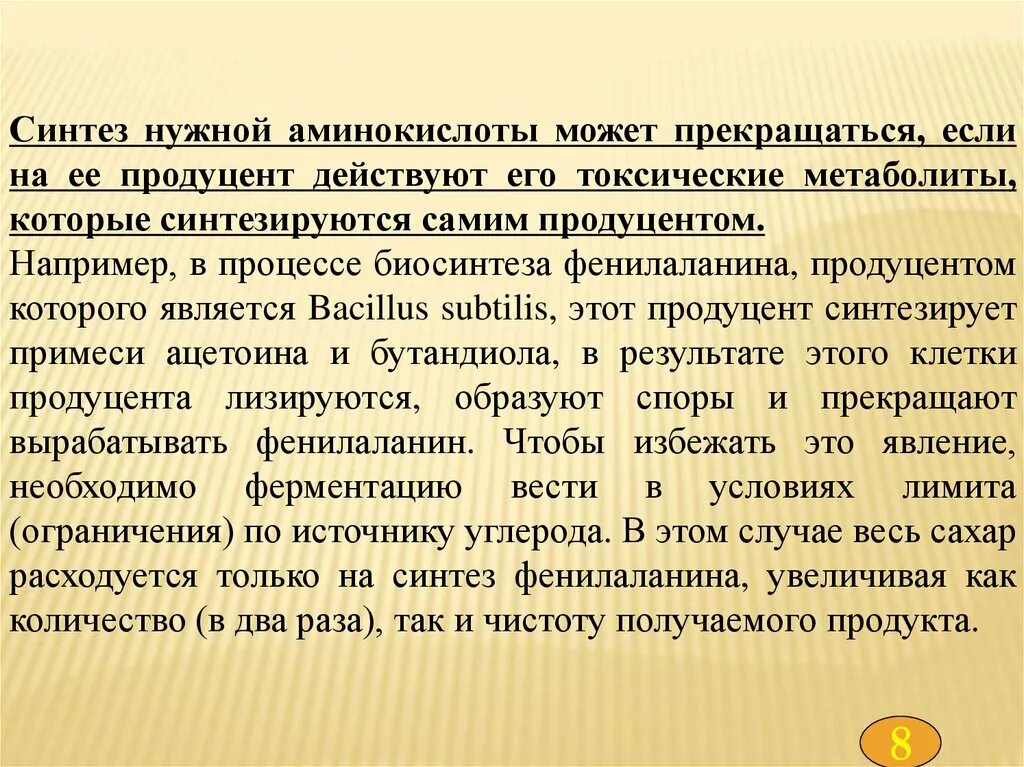 Синтез нужной аминокислоты может прекращаться, если на ее продуцент действуют его токсические метаболиты, которые синтезируются самим продуцентом.
Например, в процессе биосинтеза фенилаланина, продуцентом которого является Bacillus subtilis, этот продуцент синтезирует примеси ацетоина и бутандиола, в результате этого клетки продуцента лизируются, образуют споры и прекращают вырабатывать фенилаланин. Чтобы избежать это явление, необходимо ферментацию вести в условиях лимита (ограничения) по источнику углерода. В этом случае весь сахар расходуется только на синтез фенилаланина, увеличивая как количество (в два раза), так и чистоту получаемого продукта.

8